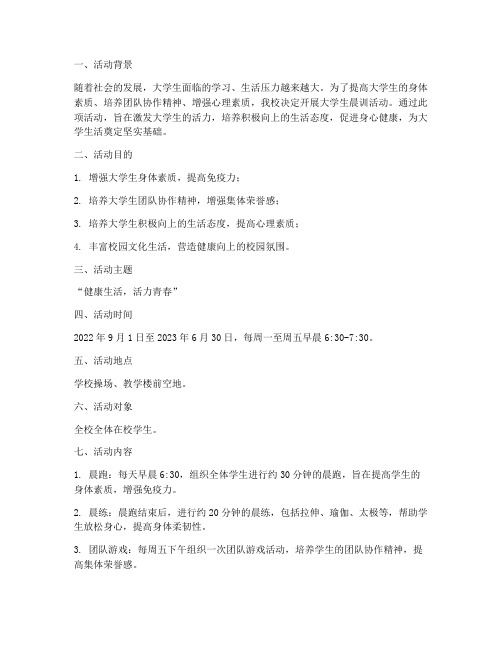 一、活动背景

随着社会的发展，大学生面临的学习、生活压力越来越大。为了提高大学生的身体素质、培养团队协作精神、增强心理素质，我校决定开展大学生晨训活动。通过此项活动，旨在激发大学生的活力，培养积极向上的生活态度，促进身心健康，为大学生活奠定坚实基础。

二、活动目的

1. 增强大学生身体素质，提高免疫力；

2. 培养大学生团队协作精神，增强集体荣誉感；

3. 培养大学生积极向上的生活态度，提高心理素质；

4. 丰富校园文化生活，营造健康向上的校园氛围。

三、活动主题

“健康生活，活力青春”

四、活动时间

2022 年 9 月 1 日至 2023 年 6 月 30 日，每周一至周五早晨 6:30-7:30。

五、活动地点

学校操场、教学楼前空地。

六、活动对象

全校全体在校学生。

七、活动内容

1. 晨跑：每天早晨 6:30，组织全体学生进行约 30 分钟的晨跑，旨在提高学生的身体素质，增强免疫力。

2. 晨练：晨跑结束后，进行约 20 分钟的晨练，包括拉伸、瑜伽、太极等，帮助学生放松身心，提高身体柔韧性。

3. 团队游戏：每周五下午组织一次团队游戏活动，培养学生的团队协作精神，提高集体荣誉感。